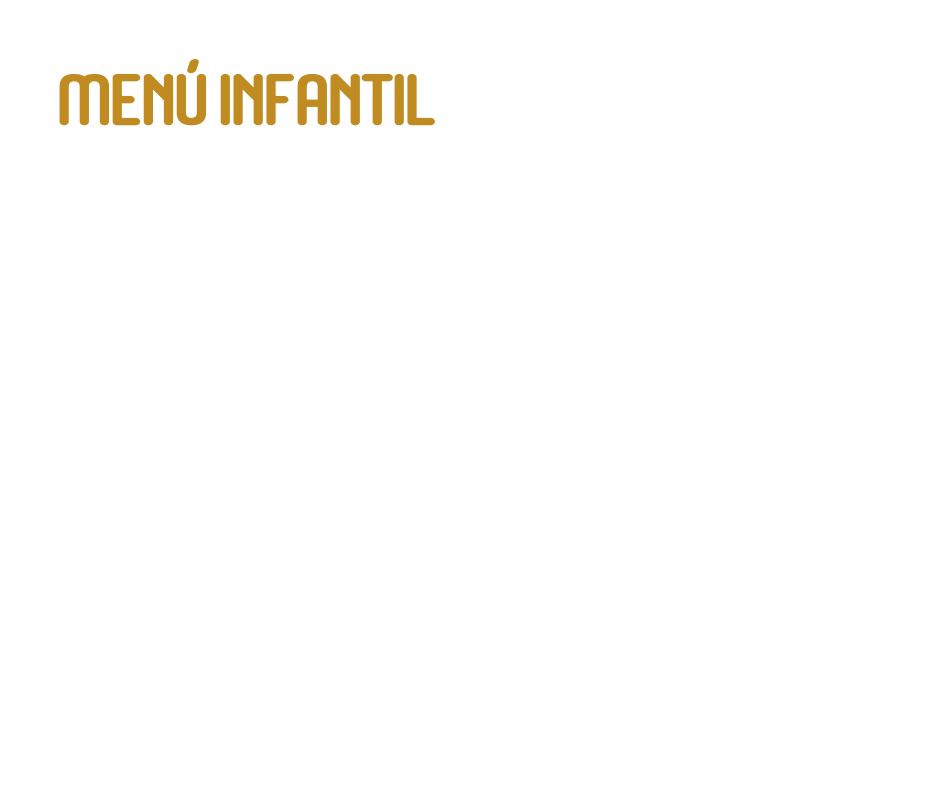 MENÚ INFANTIL